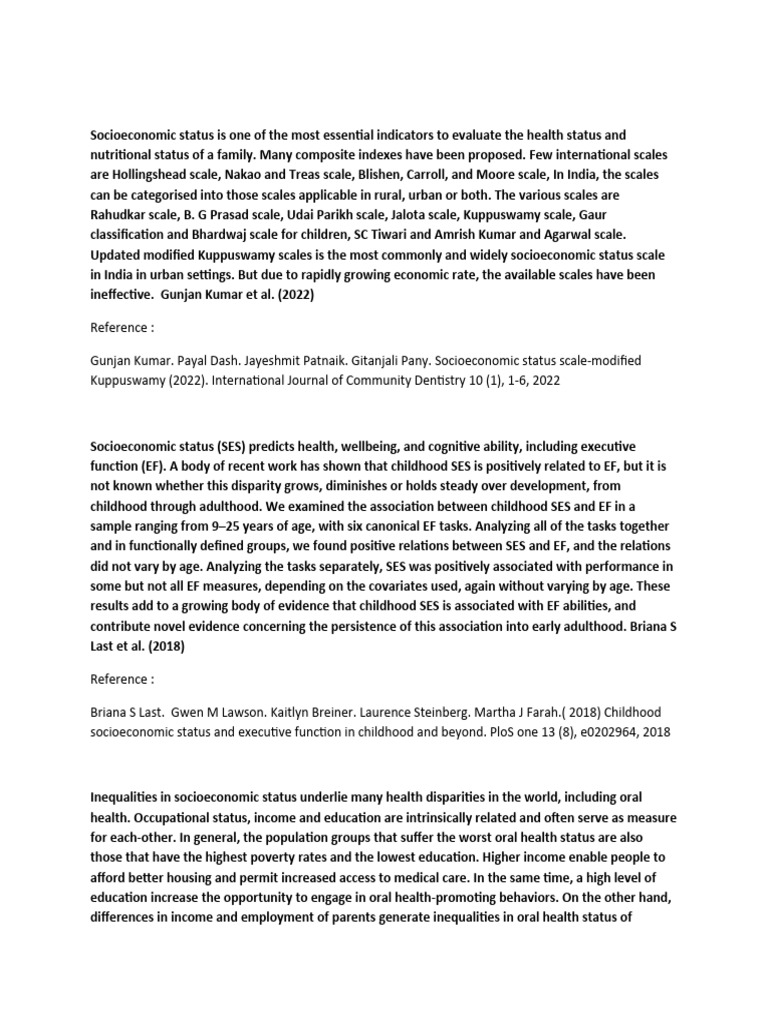 Socioeconomic status is one of the most essential indicators to evaluate the health status and nutritional status of a family. Many composite indexes have been proposed. Few international scales are Hollingshead scale, Nakao and Treas scale, Blishen, Carroll, and Moore scale, In India, the scales can be categorised into those scales applicable in rural, urban or both. The various scales are Rahudkar scale, B. G Prasad scale, Udai Parikh scale, Jalota scale, Kuppuswamy scale, Gaur classification and Bhardwaj scale for children, SC Tiwari and Amrish Kumar and Agarwal scale. Updated modified Kuppuswamy scales is the most commonly and widely socioeconomic status scale in India in urban settings. But due to rapidly growing economic rate, the available scales have been ineffective. Gunjan Kumar et al. (2022)

Reference :

Gunjan Kumar. Payal Dash. Jayeshmit Patnaik. Gitanjali Pany. Socioeconomic status scale-modified Kuppuswamy (2022). International Journal of Community Dentistry 10 (1), 1-6, 2022

Socioeconomic status (SES) predicts health, wellbeing, and cognitive ability, including executive function (EF). A body of recent work has shown that childhood SES is positively related to EF, but it is not known whether this disparity grows, diminishes or holds steady over development, from childhood through adulthood. We examined the association between childhood SES and EF in a sample ranging from 9–25 years of age, with six canonical EF tasks. Analyzing all of the tasks together and in functionally defined groups, we found positive relations between SES and EF, and the relations did not vary by age. Analyzing the tasks separately, SES was positively associated with performance in some but not all EF measures, depending on the covariates used, again without varying by age. These results add to a growing body of evidence that childhood SES is associated with EF abilities, and contribute novel evidence concerning the persistence of this association into early adulthood. Briana S Last et al. (2018)

Reference :

Briana S Last. Gwen M Lawson. Kaitlyn Breiner. Laurence Steinberg. Martha J Farah.( 2018) Childhood socioeconomic status and executive function in childhood and beyond. PloS one 13 (8), e0202964, 2018

Inequalities in socioeconomic status underlie many health disparities in the world, including oral health. Occupational status, income and education are intrinsically related and often serve as measure for each-other. In general, the population groups that suffer the worst oral health status are also those that have the highest poverty rates and the lowest education. Higher income enable people to afford better housing and permit increased access to medical care. In the same time, a high level of education increase the opportunity to engage in oral health-promoting behaviors. On the other hand, differences in income and employment of parents generate inequalities in oral health status of